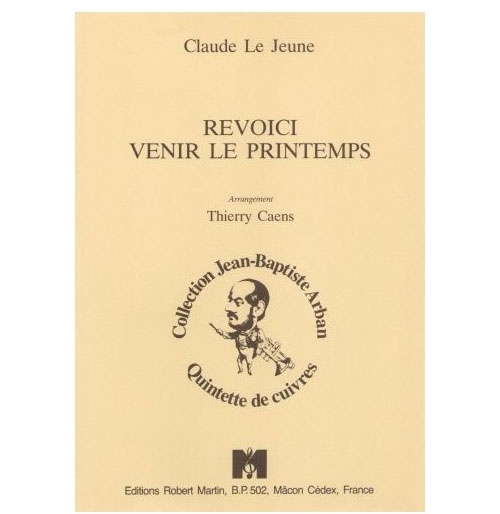 Claude Le Jeune

REVOICI VENIR LE PRINTEMPS

Arrangement

Thierry Caens

Collection Jean-Baptiste Arban

Quintette de cuivres

M

Editions Robert Martin, B.P. 502, Mâcon Cédex, France